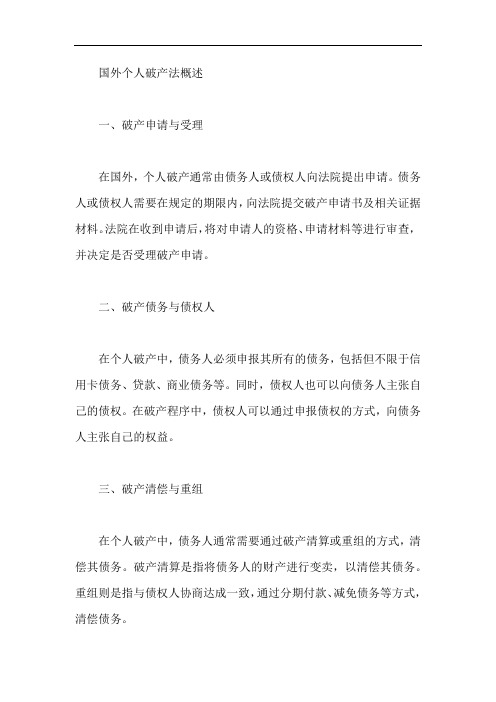 国外个人破产法概述

一、破产申请与受理

在国外，个人破产通常由债务人或债权人向法院提出申请。债务人或债权人需要在规定的期限内，向法院提交破产申请书及相关证据材料。法院在收到申请后，将对申请人的资格、申请材料等进行审查，并决定是否受理破产申请。

二、破产债务与债权人

在个人破产中，债务人必须申报其所有的债务，包括但不限于信用卡债务、贷款、商业债务等。同时，债权人也可以向债务人主张自己的债权。在破产程序中，债权人可以通过申报债权的方式，向债务人主张自己的权益。

三、破产清偿与重组

在个人破产中，债务人通常需要通过破产清算或重组的方式，清偿其债务。破产清算是指将债务人的财产进行变卖，以清偿其债务。重组则是指与债权人协商达成一致，通过分期付款、减免债务等方式，清偿债务。